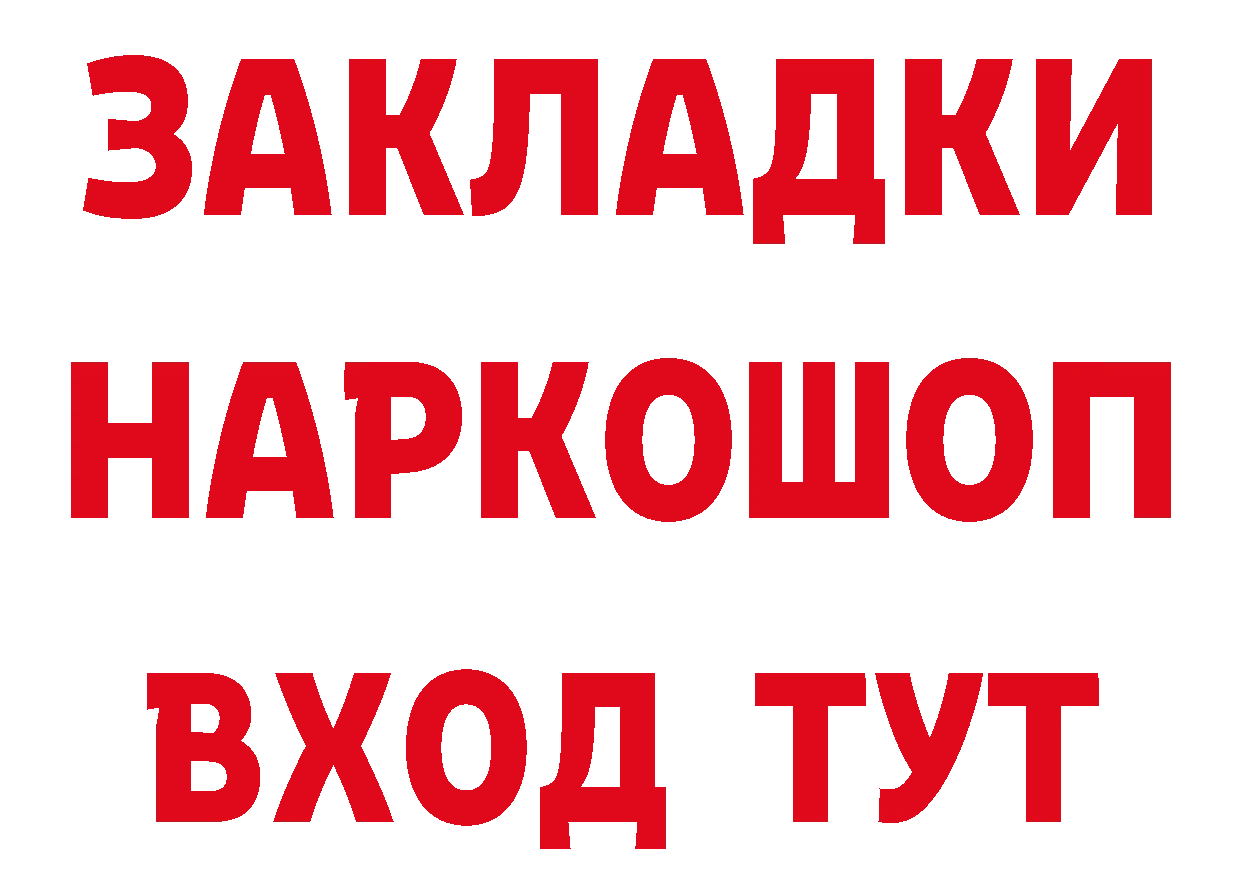 ЗАКЛАДКИ НАРКОШОП ВХОД ТУТ